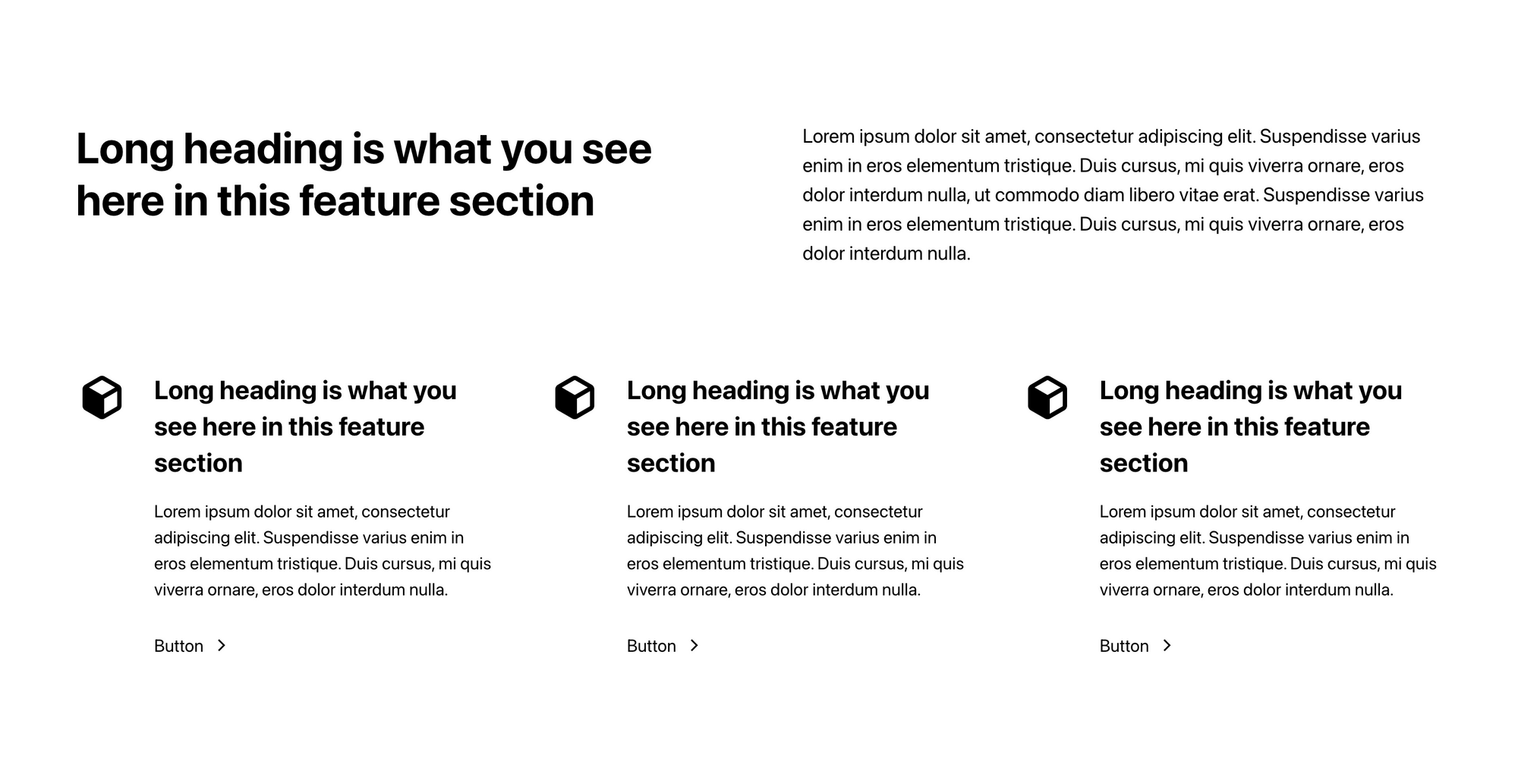 Long heading is what you see here in this feature section

Lorem ipsum dolor sit amet, consectetur adipiscing elit. Suspendisse varius enim in eros elementum tristique. Duis cursus, mi quis viverra ornare, eros dolor interdum nulla, ut commodo diam libero vitae erat. Suspendisse varius enim in eros elementum tristique. Duis cursus, mi quis viverra ornare, eros dolor interdum nulla.

Long heading is what you see here in this feature section

Lorem ipsum dolor sit amet, consectetur adipiscing elit. Suspendisse varius enim in eros elementum tristique. Duis cursus, mi quis viverra ornare, eros dolor interdum nulla.

Button

Long heading is what you see here in this feature section

Lorem ipsum dolor sit amet, consectetur adipiscing elit. Suspendisse varius enim in eros elementum tristique. Duis cursus, mi quis viverra ornare, eros dolor interdum nulla.

Button

Long heading is what you see here in this feature section

Lorem ipsum dolor sit amet, consectetur adipiscing elit. Suspendisse varius enim in eros elementum tristique. Duis cursus, mi quis viverra ornare, eros dolor interdum nulla.

Button